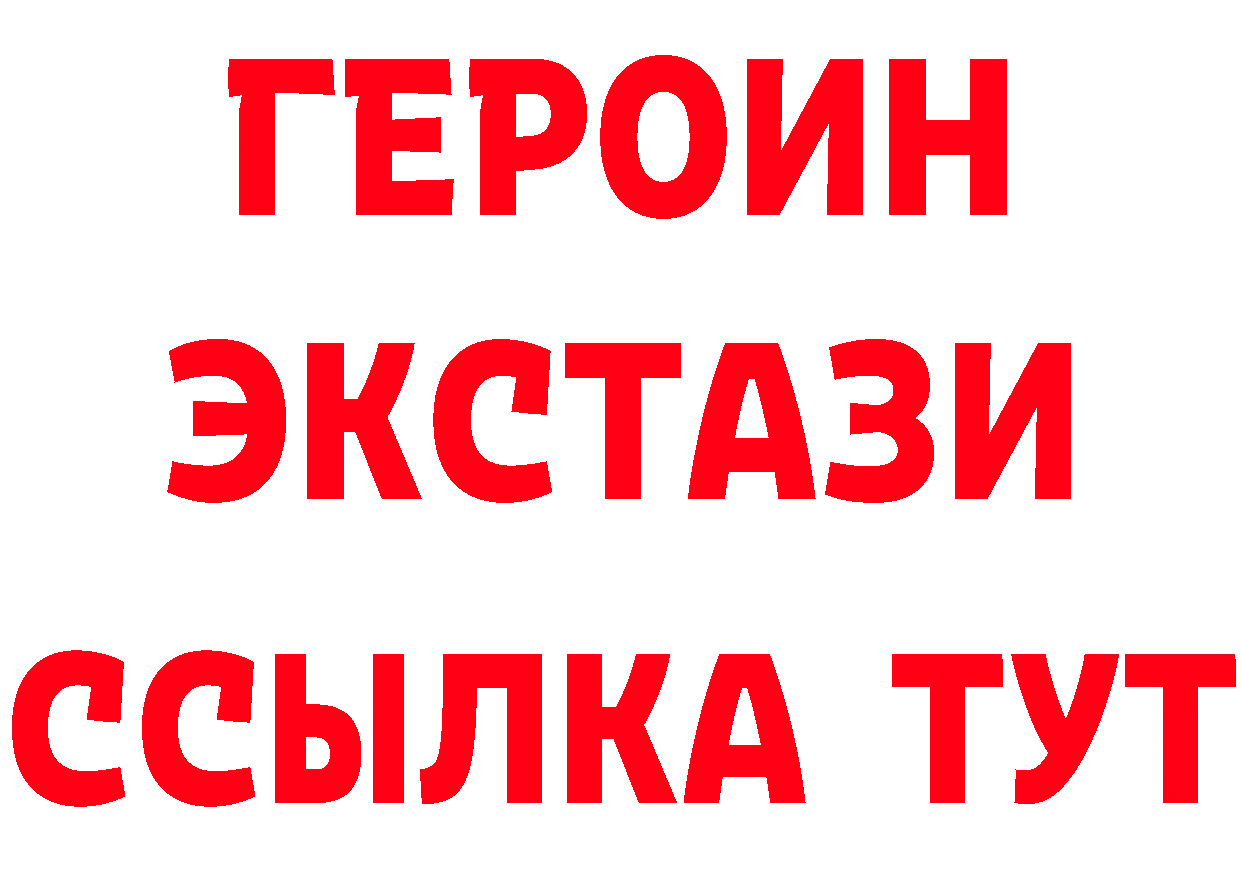 ГЕРОИН
ЭКСТАЗИ
ССЫЛКА ТУТ